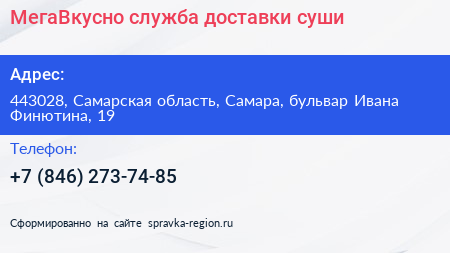 МегаВкусно служба доставки суши

Адрес:

443028, Самарская область, Самара, бульвар Ивана Финютина, 19

Телефон:

+7 (846) 273-74-85

Сформированно на сайте spravka-region.ru